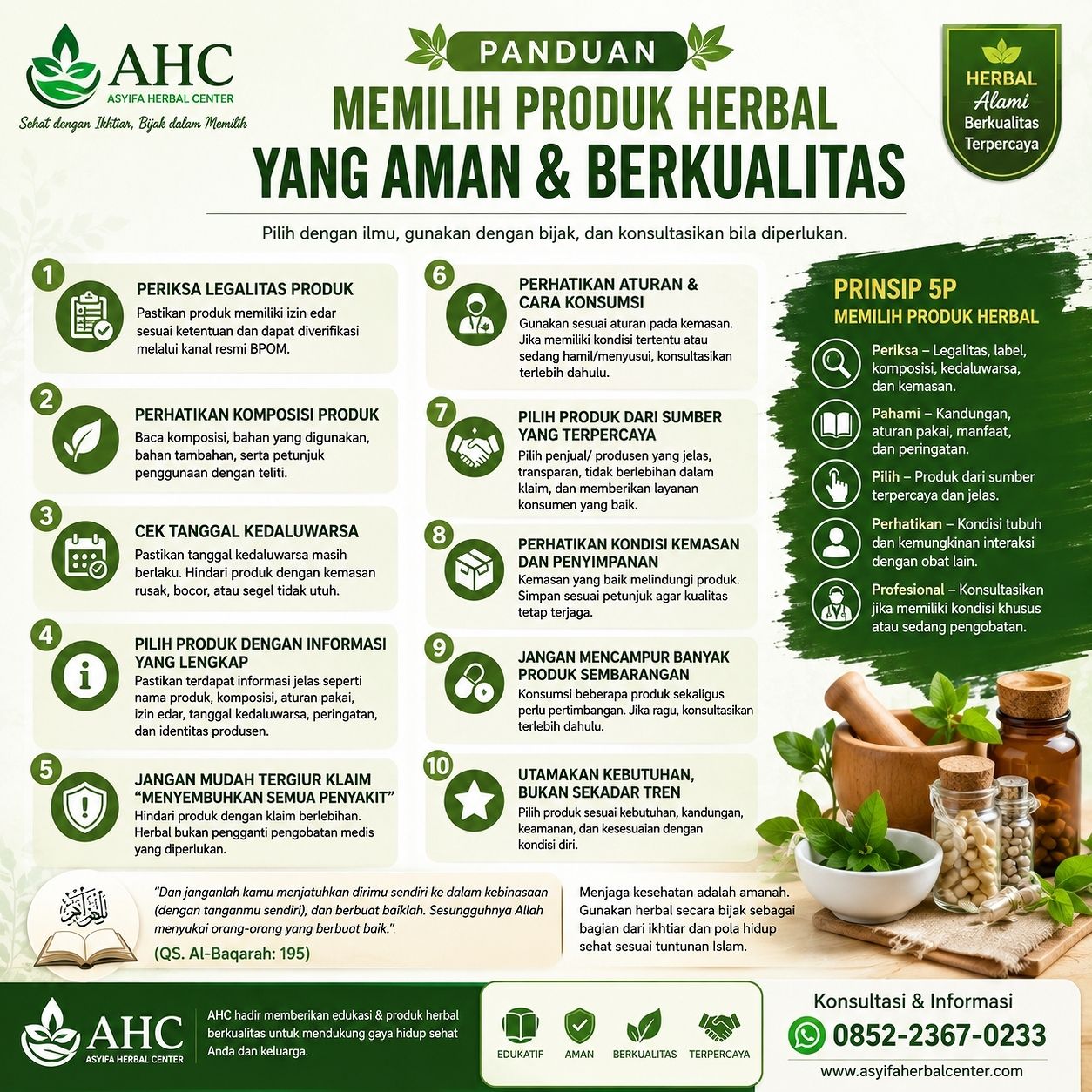 AHC
ASYIFA HERBAL CENTER
Sehat dengan Ikhtiar, Bijak dalam Memilih

PANDUAN
MEMILIH PRODUK HERBAL
YANG AMAN & BERKUALITAS

HERBAL Alami Berkualitas Terpercaya

Pilih dengan ilmu, gunakan dengan bijak, dan konsultasikan bila diperlukan.

1
PERIKSA LEGALITAS PRODUK
Pastikan produk memiliki izin edar sesuai ketentuan dan dapat diverifikasi melalui kanal resmi BPOM.

2
PERHATIKAN KOMPOSISI PRODUK
Baca komposisi, bahan yang digunakan, bahan tambahan, serta petunjuk penggunaan dengan teliti.

3
CEK TANGGAL KEDALUWARSA
Pastikan tanggal kedaluwarsa masih berlaku. Hindari produk dengan kemasan rusak, bocor, atau segel tidak utuh.

4
PILIH PRODUK DENGAN INFORMASI YANG LENGKAP
Pastikan terdapat informasi jelas seperti nama produk, komposisi, aturan pakai, izin edar, tanggal kedaluwarsa, peringatan, dan identitas produsen.

5
JANGAN MUDAH TERGIUR KLAIM "MENYEMBUHKAN SEMUA PENYAKIT"
Hindari produk dengan klaim berlebihan. Herbal bukan pengganti pengobatan medis yang diperlukan.

6
PERHATIKAN ATURAN & CARA KONSUMSI
Gunakan sesuai aturan pada kemasan. Jika memiliki kondisi tertentu atau sedang hamil/menyusui, konsultasikan terlebih dahulu.

7
PILIH PRODUK DARI SUMBER YANG TERPERCAYA
Pilih penjual/ produsen yang jelas, transparan, tidak berlebihan dalam klaim, dan memberikan layanan konsumen yang baik.

8
PERHATIKAN KONDISI KEMASAN DAN PENYIMPANAN
Kemasan yang baik melindungi produk. Simpan sesuai petunjuk agar kualitas tetap terjaga.

9
JANGAN MENCAMPUR BANYAK PRODUK SEMBARANGAN
Konsumsi beberapa produk sekaligus perlu pertimbangan. Jika ragu, konsultasikan terlebih dahulu.

10
UTAMAKAN KEBUTUHAN, BUKAN SEKADAR TREN
Pilih produk sesuai kebutuhan, kandungan, keamanan, dan kesesuaian dengan kondisi diri.

PRINSIP 5P
MEMILIH PRODUK HERBAL
Periksa – Legalitas, label, komposisi, kedaluwarsa, dan kemasan.
Pahami – Kandungan, aturan pakai, manfaat, dan peringatan.
Pilih – Produk dari sumber terpercaya dan jelas.
Perhatikan – Kondisi tubuh dan kemungkinan interaksi dengan obat lain.
Profesional – Konsultasikan jika memiliki kondisi khusus atau sedang pengobatan.

"Dan janganlah kamu menjatuhkan dirimu sendiri ke dalam kebinasaan (dengan tanganmu sendiri), dan berbuat baiklah. Sesungguhnya Allah menyukai orang-orang yang berbuat baik."
(QS. Al-Baqarah: 195)

Menjaga kesehatan adalah amanah. Gunakan herbal secara bijak sebagai bagian dari ikhtiar dan pola hidup sehat sesuai tuntunan Islam.

AHC
ASYIFA HERBAL CENTER
AHC hadir memberikan edukasi & produk herbal berkualitas untuk mendukung gaya hidup sehat Anda dan keluarga.

EDUKATIF AMAN BERKUALITAS TERPERCAYA

Konsultasi & Informasi
0852-2367-0233
www.asyifaherbalcenter.com